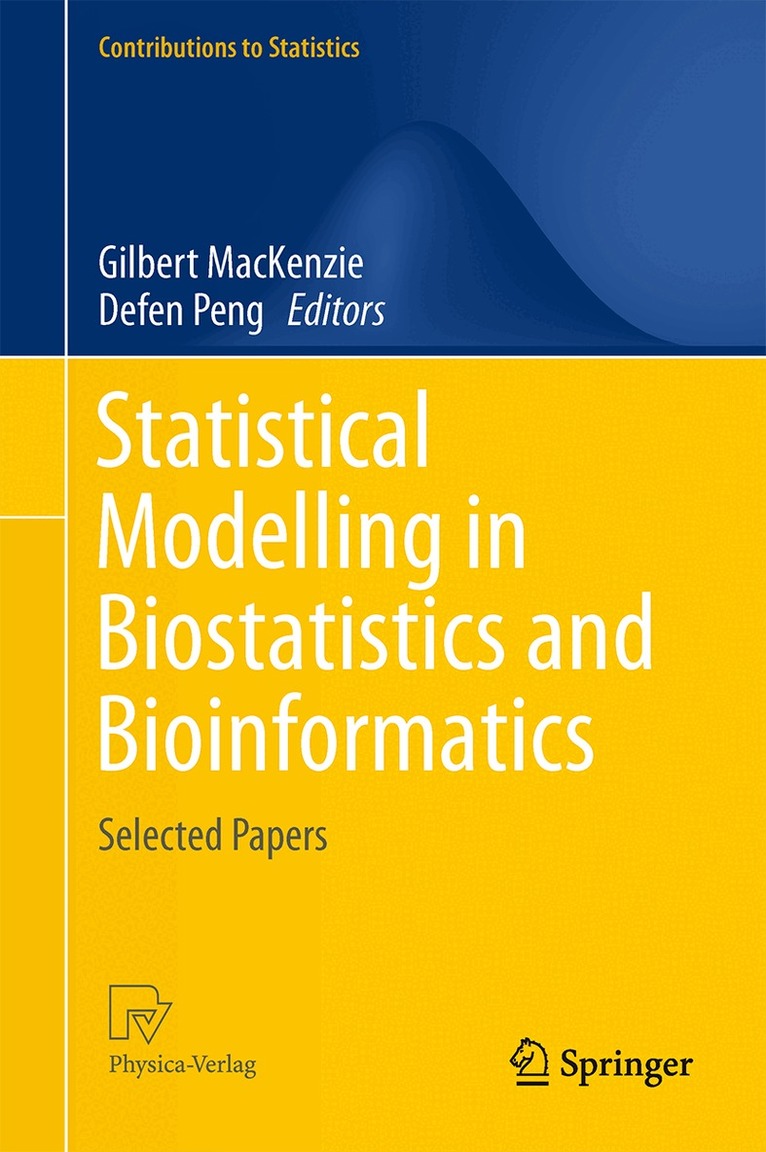 Contributions to Statistics

Gilbert MacKenzie
Defen Peng Editors

Statistical Modelling in Biostatistics and Bioinformatics

Selected Papers

Physica-Verlag

Springer